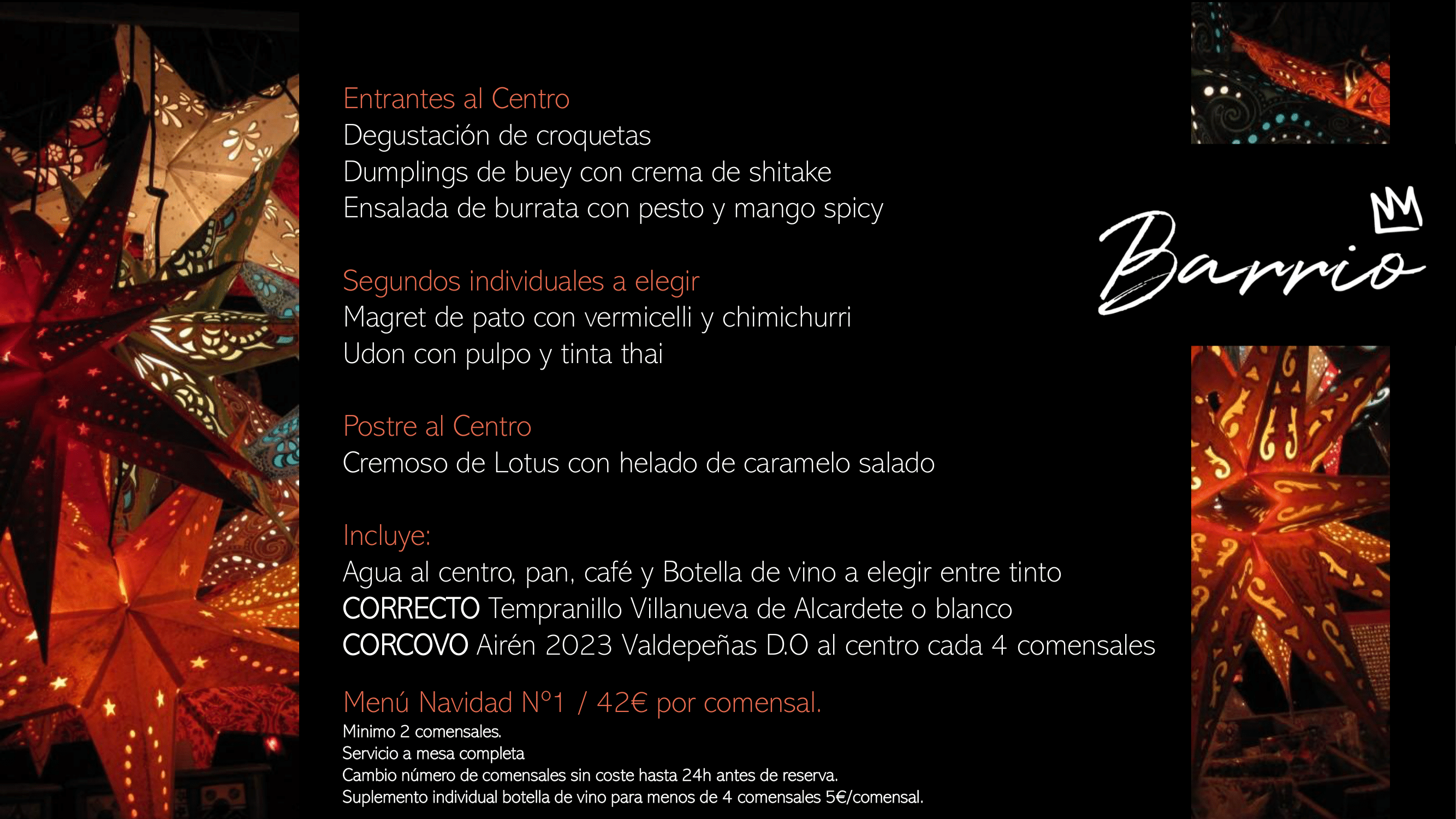 Entrantes al Centro
Degustación de croquetas
Dumplings de buey con crema de shitake
Ensalada de burrata con pesto y mango spicy

Segundos individuales a elegir
Magret de pato con vermicelli y chimichurri
Udon con pulpo y tinta thai

Postre al Centro
Cremoso de Lotus con helado de caramelo salado

Incluye:
Agua al centro, pan, café y Botella de vino a elegir entre tinto CORRECTO Tempranillo Villanueva de Alcardete o blanco CORCOVO Airén 2023 Valdepeñas D.O al centro cada 4 comensales

Menú Navidad Nº1 / 42€ por comensal.
Minimo 2 comensales.
Servicio a mesa completa
Cambio número de comensales sin coste hasta 24h antes de reserva.
Suplemento individual botella de vino para menos de 4 comensales 5€/comensal.

Barrio